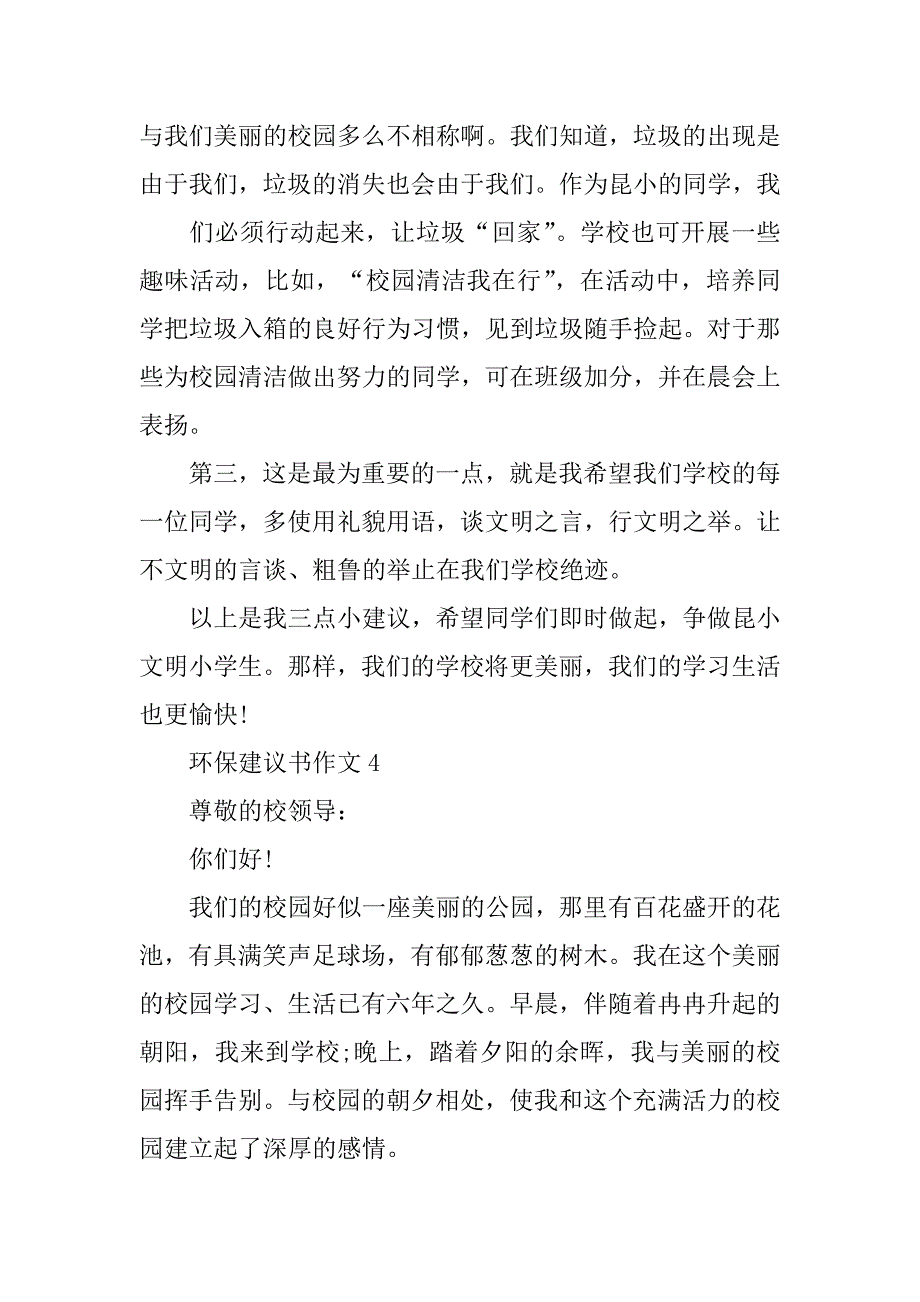 与我们美丽的校园多么不相称啊。我们知道，垃圾的出现是由于我们，垃圾的消失也会由于我们。作为昆小的同学，我

们必须行动起来，让垃圾“回家”。学校也可开展一些趣味活动，比如，“校园清洁我在行”，在活动中，培养同学把垃圾入箱的良好行为习惯，见到垃圾随手捡起。对于那些为校园清洁做出努力的同学，可在班级加分，并在晨会上表扬。

第三，这是最为重要的一点，就是我希望我们学校的每一位同学，多使用礼貌用语，谈文明之言，行文明之举。让不文明的言谈、粗鲁的举止在我们学校绝迹。

以上是我三点小建议，希望同学们即时做起，争做昆小文明小学生。那样，我们的学校将更美丽，我们的学习生活也更愉快!

环保建议书作文 4

尊敬的校领导：

你们好!

我们的校园好似一座美丽的公园，那里有百花盛开的花池，有具满笑声足球场，有郁郁葱葱的树木。我在这个美丽的校园学习、生活已有六年之久。早晨，伴随着冉冉升起的朝阳，我来到学校;晚上，踏着夕阳的余晖，我与美丽的校园挥手告别。与校园的朝夕相处，使我和这个充满活力的校园建立起了深厚的感情。